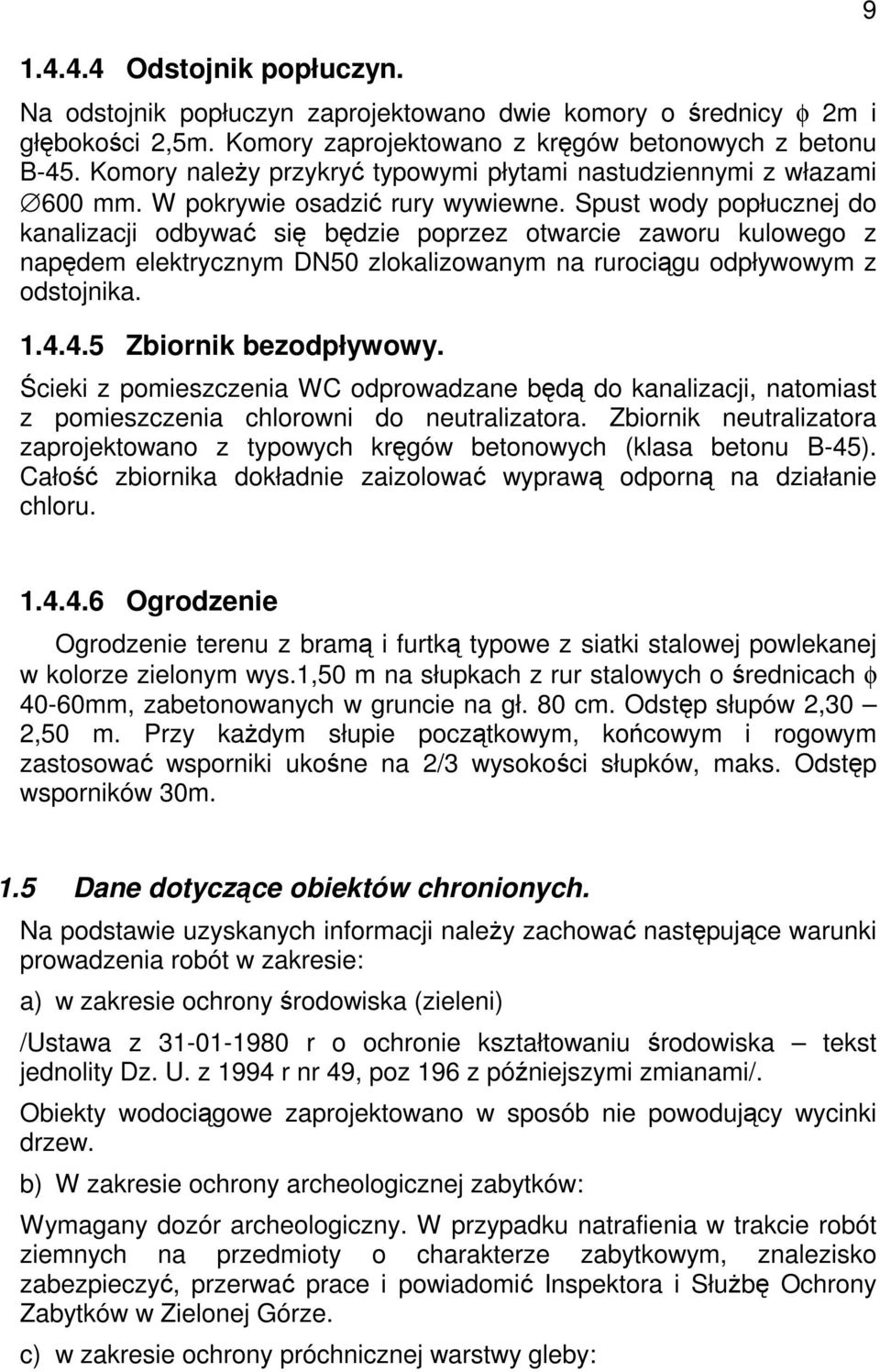 9

1.4.4.4 Odstojnik popłuczyn.

Na odstojnik popłuczyn zaprojektowano dwie komory o średnicy $\phi$ 2m i głębokości 2,5m. Komory zaprojektowano z kręgów betonowych z betonu B-45. Komory należy przykryć typowymi płytami nastudziennymi z włazami $\varnothing$600 mm. W pokrywie osadzić rury wywiewne. Spust wody popłucznej do kanalizacji odbywać się będzie poprzez otwarcie zaworu kulowego z napędem elektrycznym DN50 zlokalizowanym na rurociągu odpływowym z odstojnika.

1.4.4.5 Zbiornik bezodpływowy.

Ścieki z pomieszczenia WC odprowadzane będą do kanalizacji, natomiast z pomieszczenia chlorowni do neutralizatora. Zbiornik neutralizatora zaprojektowano z typowych kręgów betonowych (klasa betonu B-45). Całość zbiornika dokładnie zaizolować wyprawą odporną na działanie chloru.

1.4.4.6 Ogrodzenie

Ogrodzenie terenu z bramą i furtką typowe z siatki stalowej powlekanej w kolorze zielonym wys.1,50 m na słupkach z rur stalowych o średnicach $\phi$ 40-60mm, zabetonowanych w gruncie na gł. 80 cm. Odstęp słupów 2,30 – 2,50 m. Przy każdym słupie początkowym, końcowym i rogowym zastosować wsporniki ukośne na 2/3 wysokości słupków, maks. Odstęp wsporników 30m.

1.5 Dane dotyczące obiektów chronionych.

Na podstawie uzyskanych informacji należy zachować następujące warunki prowadzenia robót w zakresie:

a) w zakresie ochrony środowiska (zieleni)

/Ustawa z 31-01-1980 r o ochronie kształtowaniu środowiska – tekst jednolity Dz. U. z 1994 r nr 49, poz 196 z późniejszymi zmianami/.

Obiekty wodociągowe zaprojektowano w sposób nie powodujący wycinki drzew.

b) W zakresie ochrony archeologicznej zabytków:

Wymagany dozór archeologiczny. W przypadku natrafienia w trakcie robót ziemnych na przedmioty o charakterze zabytkowym, znalezisko zabezpieczyć, przerwać prace i powiadomić Inspektora i Służbę Ochrony Zabytków w Zielonej Górze.

c) w zakresie ochrony próchnicznej warstwy gleby: